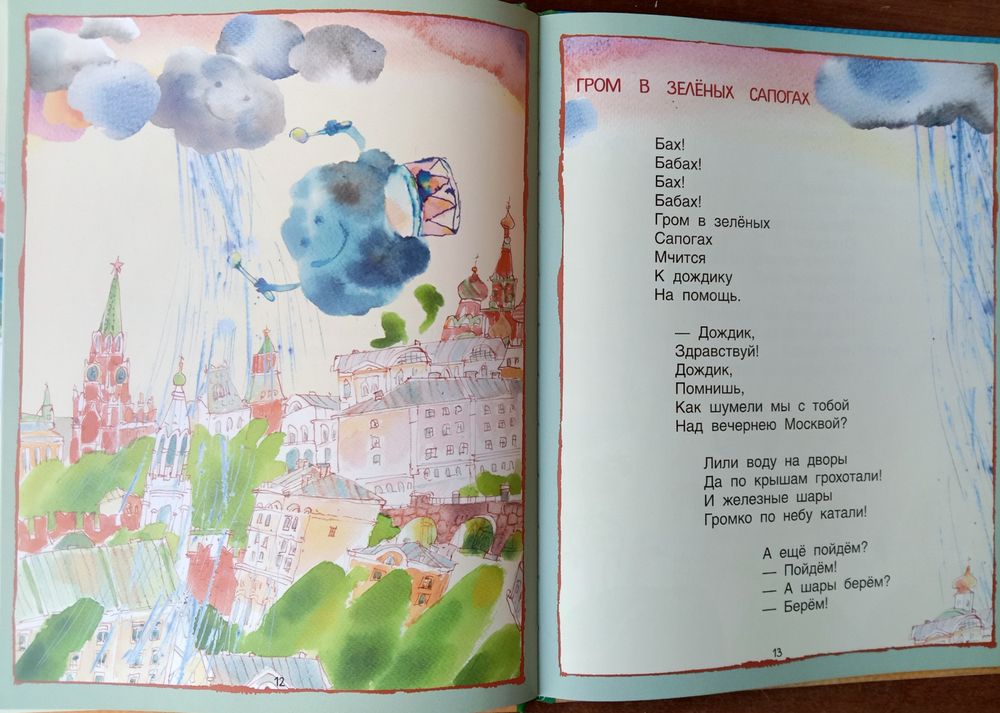 12

ГРОМ В ЗЕЛЁНЫХ САПОГАХ

Бах!
Бабах!
Бах!
Бабах!
Гром в зелёных
Сапогах
Мчится
К дождику
На помощь.

— Дождик,
Здравствуй!
Дождик,
Помнишь,
Как шумели мы с тобой
Над вечернею Москвой?

Лили воду на дворы
Да по крышам грохотали!
И железные шары
Громко по небу катали!

А ещё пойдём?
— Пойдём!
— А шары берём?
— Берём!

13